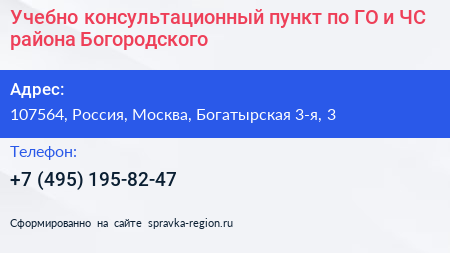 Учебно консультационный пункт по ГО и ЧС района Богородского

Адрес:
107564, Россия, Москва, Богатырская 3-я, 3

Телефон:
+7 (495) 195-82-47

Сформированно на сайте spravka-region.ru